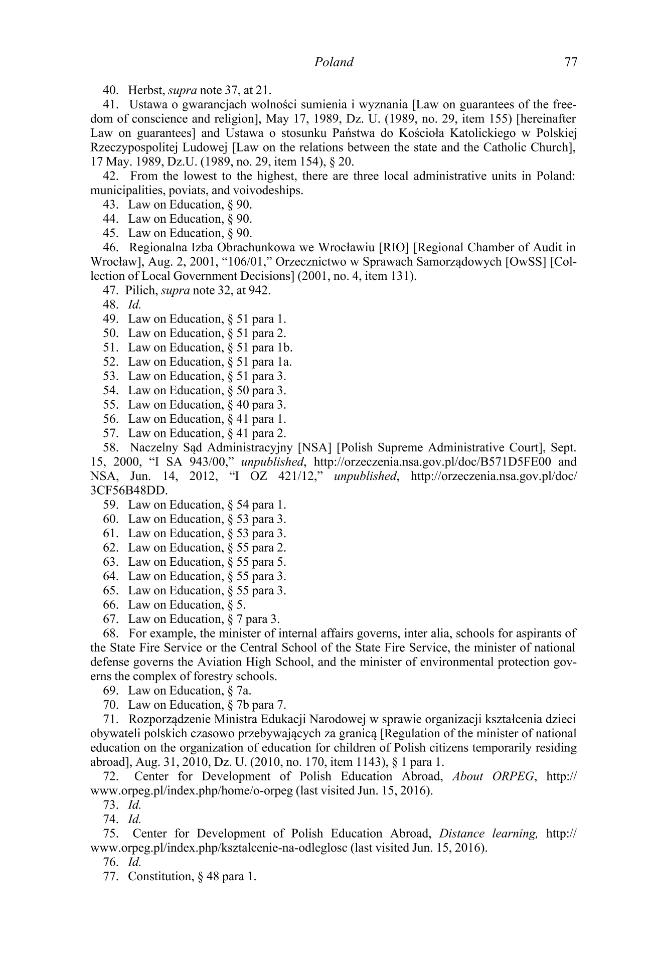 Poland 77

40. Herbst, supra note 37, at 21.

41. Ustawa o gwarancjach wolności sumienia i wyznania [Law on guarantees of the freedom of conscience and religion], May 17, 1989, Dz. U. (1989, no. 29, item 155) [hereinafter Law on guarantees] and Ustawa o stosunku Państwa do Kościoła Katolickiego w Polskiej Rzeczypospolitej Ludowej [Law on the relations between the state and the Catholic Church], 17 May. 1989, Dz.U. (1989, no. 29, item 154), § 20.

42. From the lowest to the highest, there are three local administrative units in Poland: municipalities, poviats, and voivodeships.

43. Law on Education, § 90.

44. Law on Education, § 90.

45. Law on Education, § 90.

46. Regionalna Izba Obrachunkowa we Wrocławiu [RIO] [Regional Chamber of Audit in Wrocław], Aug. 2, 2001, "106/01," Orzecznictwo w Sprawach Samorządowych [OwSS] [Collection of Local Government Decisions] (2001, no. 4, item 131).

47. Pilich, supra note 32, at 942.

48. Id.

49. Law on Education, § 51 para 1.

50. Law on Education, § 51 para 2.

51. Law on Education, § 51 para 1b.

52. Law on Education, § 51 para 1a.

53. Law on Education, § 51 para 3.

54. Law on Education, § 50 para 3.

55. Law on Education, § 40 para 3.

56. Law on Education, § 41 para 1.

57. Law on Education, § 41 para 2.

58. Naczelny Sąd Administracyjny [NSA] [Polish Supreme Administrative Court], Sept. 15, 2000, "I SA 943/00," unpublished, http://orzeczenia.nsa.gov.pl/doc/B571D5FE00 and NSA, Jun. 14, 2012, "I OZ 421/12," unpublished, http://orzeczenia.nsa.gov.pl/doc/3CF56B48DD.

59. Law on Education, § 54 para 1.

60. Law on Education, § 53 para 3.

61. Law on Education, § 53 para 3.

62. Law on Education, § 55 para 2.

63. Law on Education, § 55 para 5.

64. Law on Education, § 55 para 3.

65. Law on Education, § 55 para 3.

66. Law on Education, § 5.

67. Law on Education, § 7 para 3.

68. For example, the minister of internal affairs governs, inter alia, schools for aspirants of the State Fire Service or the Central School of the State Fire Service, the minister of national defense governs the Aviation High School, and the minister of environmental protection governs the complex of forestry schools.

69. Law on Education, § 7a.

70. Law on Education, § 7b para 7.

71. Rozporządzenie Ministra Edukacji Narodowej w sprawie organizacji kształcenia dzieci obywateli polskich czasowo przebywających za granicą [Regulation of the minister of national education on the organization of education for children of Polish citizens temporarily residing abroad], Aug. 31, 2010, Dz. U. (2010, no. 170, item 1143), § 1 para 1.

72. Center for Development of Polish Education Abroad, About ORPEG, http://www.orpeg.pl/index.php/home/o-orpeg (last visited Jun. 15, 2016).

73. Id.

74. Id.

75. Center for Development of Polish Education Abroad, Distance learning, http://www.orpeg.pl/index.php/ksztalcenie-na-odleglosc (last visited Jun. 15, 2016).

76. Id.

77. Constitution, § 48 para 1.